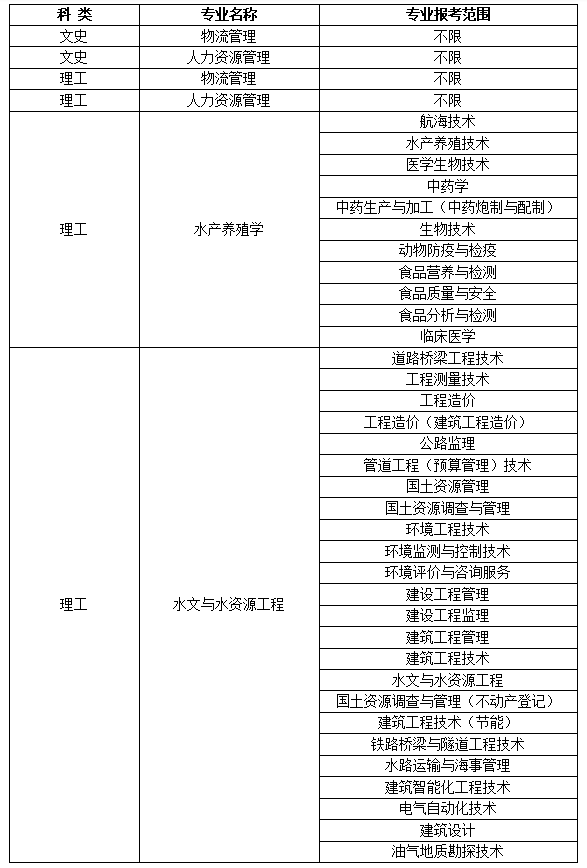 | 科 类 | 专业名称 | 专业报考范围 |
|---|---|---|
| 文史 | 物流管理 | 不限 |
| 文史 | 人力资源管理 | 不限 |
| 理工 | 物流管理 | 不限 |
| 理工 | 人力资源管理 | 不限 |
| 理工 | 水产养殖学 | 航海技术 |
| | | 水产养殖技术 |
| | | 医学生物技术 |
| | | 中药学 |
| | | 中药生产与加工（中药炮制与配制） |
| | | 生物技术 |
| | | 动物防疫与检疫 |
| | | 食品营养与检测 |
| | | 食品质量与安全 |
| | | 食品分析与检测 |
| | | 临床医学 |
| 理工 | 水文与水资源工程 | 道路桥梁工程技术 |
| | | 工程测量技术 |
| | | 工程造价 |
| | | 工程造价（建筑工程造价） |
| | | 公路监理 |
| | | 管道工程（预算管理）技术 |
| | | 国土资源管理 |
| | | 国土资源调查与管理 |
| | | 环境工程技术 |
| | | 环境监测与控制技术 |
| | | 环境评价与咨询服务 |
| | | 建设工程管理 |
| | | 建设工程监理 |
| | | 建筑工程管理 |
| | | 建筑工程技术 |
| | | 水文与水资源工程 |
| | | 国土资源调查与管理（不动产登记） |
| | | 建筑工程技术（节能） |
| | | 铁路桥梁与隧道工程技术 |
| | | 水路运输与海事管理 |
| | | 建筑智能化工程技术 |
| | | 电气自动化技术 |
| | | 建筑设计 |
| | | 油气地质勘探技术 |